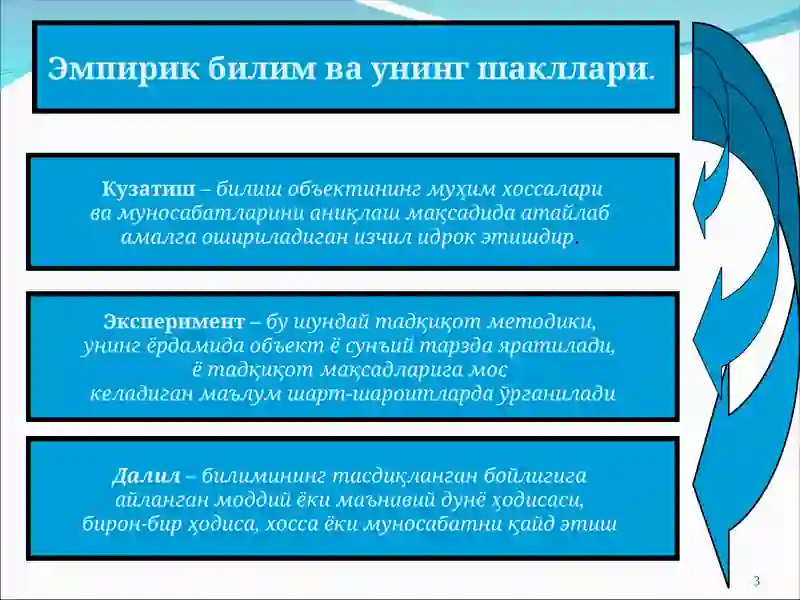 Эмпирик билим ва унинг шакллари.

Кузатиш – билиш объектининг муҳим хоссалари ва муносабатларини аниқлаш мақсадида атайлаб амалга ошириладиган изчил идрок этишдир.

Эксперимент – бу шундай тадқиқот методики, унинг ёрдамида объект ё сунъий тарзда яратилади, ё тадқиқот мақсадларига мос келадиган маълум шарт-шароитларда ўрганилади

Далил – билимининг тасдиқланган бойлигига айланган моддий ёки маънивий дунё ҳодисаси, бирон-бир ҳодиса, хосса ёки муносабатни қайд этиш

3